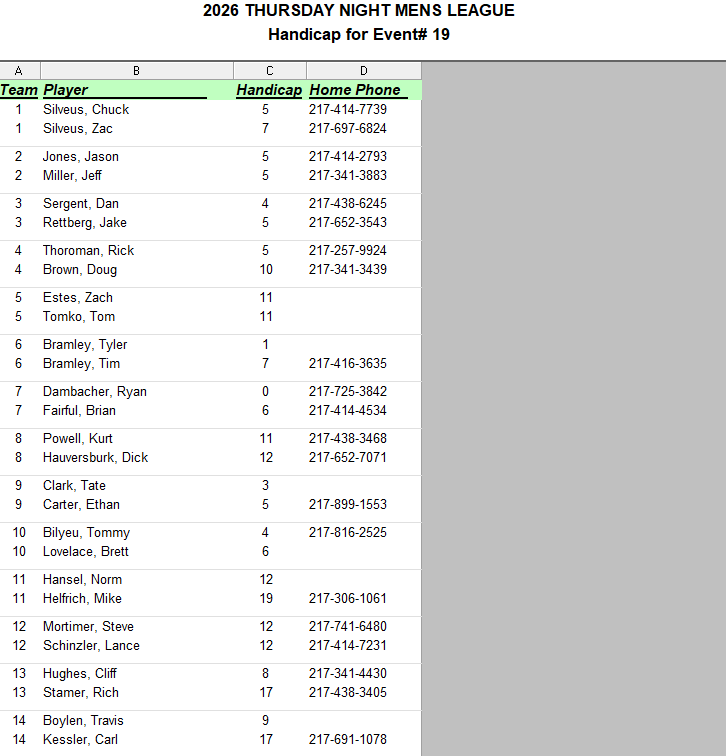 2026 THURSDAY NIGHT MENS LEAGUE
Handicap for Event# 19

| A | B | C | D |
|---|---|---|---|
| Team | Player | Handicap | Home Phone |
| 1 | Silveus, Chuck | 5 | 217-414-7739 |
| 1 | Silveus, Zac | 7 | 217-697-6824 |
| 2 | Jones, Jason | 5 | 217-414-2793 |
| 2 | Miller, Jeff | 5 | 217-341-3883 |
| 3 | Sergent, Dan | 4 | 217-438-6245 |
| 3 | Rettberg, Jake | 5 | 217-652-3543 |
| 4 | Thoroman, Rick | 5 | 217-257-9924 |
| 4 | Brown, Doug | 10 | 217-341-3439 |
| 5 | Estes, Zach | 11 | |
| 5 | Tomko, Tom | 11 | |
| 6 | Bramley, Tyler | 1 | |
| 6 | Bramley, Tim | 7 | 217-416-3635 |
| 7 | Dambacher, Ryan | 0 | 217-725-3842 |
| 7 | Fairful, Brian | 6 | 217-414-4534 |
| 8 | Powell, Kurt | 11 | 217-438-3468 |
| 8 | Hauversburk, Dick | 12 | 217-652-7071 |
| 9 | Clark, Tate | 3 | |
| 9 | Carter, Ethan | 5 | 217-899-1553 |
| 10 | Bilyeu, Tommy | 4 | 217-816-2525 |
| 10 | Lovelace, Brett | 6 | |
| 11 | Hansel, Norm | 12 | |
| 11 | Helfrich, Mike | 19 | 217-306-1061 |
| 12 | Mortimer, Steve | 12 | 217-741-6480 |
| 12 | Schinzler, Lance | 12 | 217-414-7231 |
| 13 | Hughes, Cliff | 8 | 217-341-4430 |
| 13 | Stamer, Rich | 17 | 217-438-3405 |
| 14 | Boylen, Travis | 9 | |
| 14 | Kessler, Carl | 17 | 217-691-1078 |